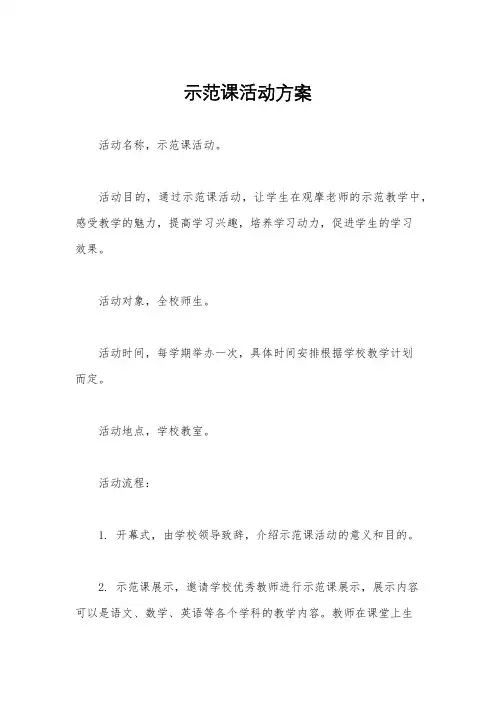 示范课活动方案

活动名称，示范课活动。

活动目的，通过示范课活动，让学生在观摩老师的示范教学中，感受教学的魅力，提高学习兴趣，培养学习动力，促进学生的学习效果。

活动对象，全校师生。

活动时间，每学期举办一次，具体时间安排根据学校教学计划而定。

活动地点，学校教室。

活动流程：

1. 开幕式，由学校领导致辞，介绍示范课活动的意义和目的。

2. 示范课展示，邀请学校优秀教师进行示范课展示，展示内容可以是语文、数学、英语等各个学科的教学内容。教师在课堂上生